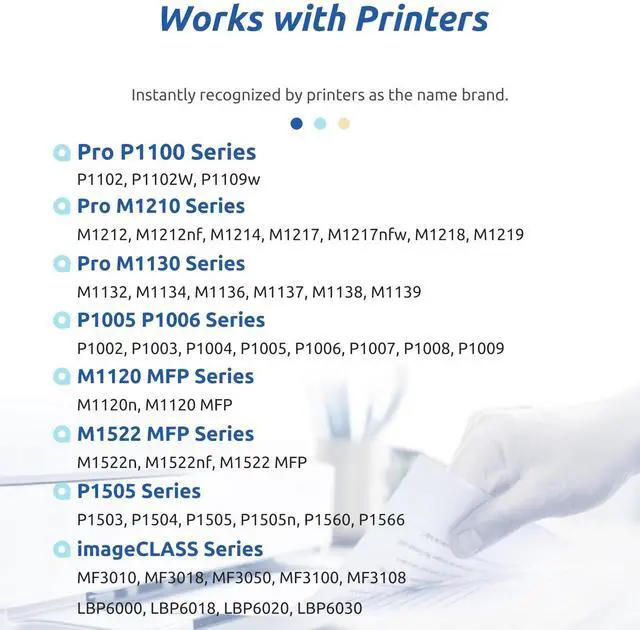 Works with Printers

Instantly recognized by printers as the name brand.

Pro P1100 Series
P1102, P1102W, P1109w

Pro M1210 Series
M1212, M1212nf, M1214, M1217, M1217nfw, M1218, M1219

Pro M1130 Series
M1132, M1134, M1136, M1137, M1138, M1139

P1005 P1006 Series
P1002, P1003, P1004, P1005, P1006, P1007, P1008, P1009

M1120 MFP Series
M1120n, M1120 MFP

M1522 MFP Series
M1522n, M1522nf, M1522 MFP

P1505 Series
P1503, P1504, P1505, P1505n, P1560, P1566

imageCLASS Series
MF3010, MF3018, MF3050, MF3100, MF3108
LBP6000, LBP6018, LBP6020, LBP6030